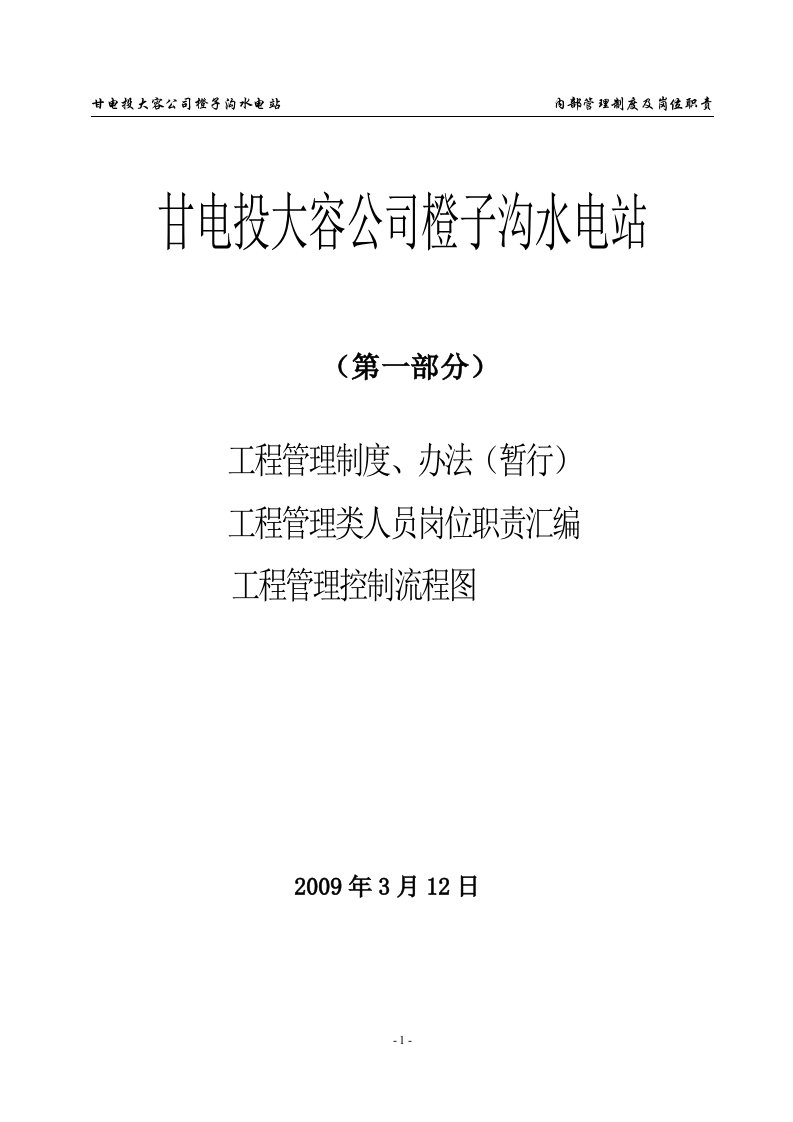 甘电投大容公司橙子沟水电站 内部管理制度及岗位职责

甘电投大容公司橙子沟水电站

（第一部分）

工程管理制度、办法（暂行）

工程管理类人员岗位职责汇编

工程管理控制流程图

2009 年 3 月 12 日

- 1 -